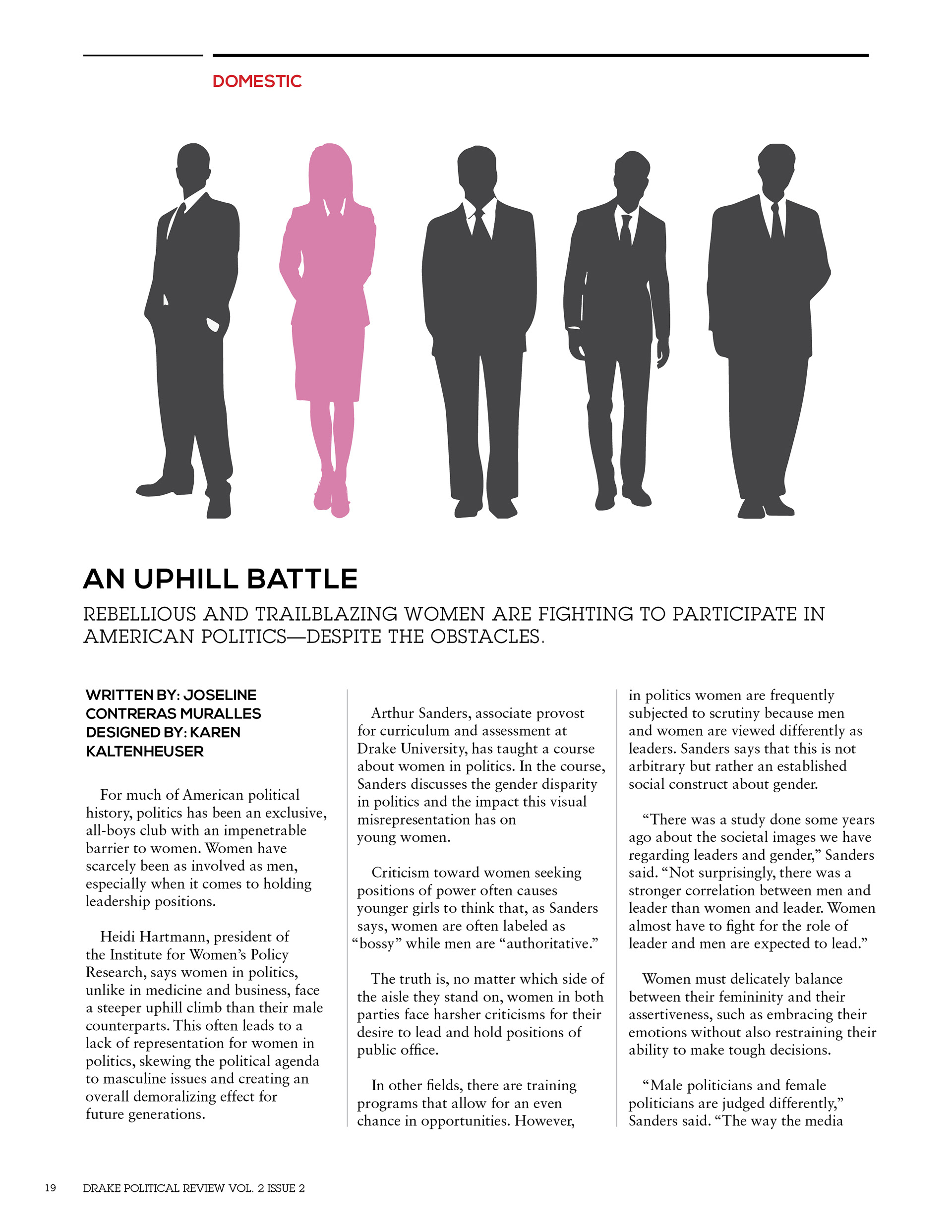 DOMESTIC

AN UPHILL BATTLE

REBELLIOUS AND TRAILBLAZING WOMEN ARE FIGHTING TO PARTICIPATE IN AMERICAN POLITICS—DESPITE THE OBSTACLES.

WRITTEN BY: JOSELINE CONTRERAS MURALLES
DESIGNED BY: KAREN KALTENHEUSER

For much of American political history, politics has been an exclusive, all-boys club with an impenetrable barrier to women. Women have scarcely been as involved as men, especially when it comes to holding leadership positions.

Heidi Hartmann, president of the Institute for Women's Policy Research, says women in politics, unlike in medicine and business, face a steeper uphill climb than their male counterparts. This often leads to a lack of representation for women in politics, skewing the political agenda to masculine issues and creating an overall demoralizing effect for future generations.

Arthur Sanders, associate provost for curriculum and assessment at Drake University, has taught a course about women in politics. In the course, Sanders discusses the gender disparity in politics and the impact this visual misrepresentation has on young women.

Criticism toward women seeking positions of power often causes younger girls to think that, as Sanders says, women are often labeled as "bossy" while men are "authoritative."

The truth is, no matter which side of the aisle they stand on, women in both parties face harsher criticisms for their desire to lead and hold positions of public office.

In other fields, there are training programs that allow for an even chance in opportunities. However, in politics women are frequently subjected to scrutiny because men and women are viewed differently as leaders. Sanders says that this is not arbitrary but rather an established social construct about gender.

"There was a study done some years ago about the societal images we have regarding leaders and gender," Sanders said. "Not surprisingly, there was a stronger correlation between men and leader than women and leader. Women almost have to fight for the role of leader and men are expected to lead."

Women must delicately balance between their femininity and their assertiveness, such as embracing their emotions without also restraining their ability to make tough decisions.

"Male politicians and female politicians are judged differently," Sanders said. "The way the media

19 DRAKE POLITICAL REVIEW VOL. 2 ISSUE 2